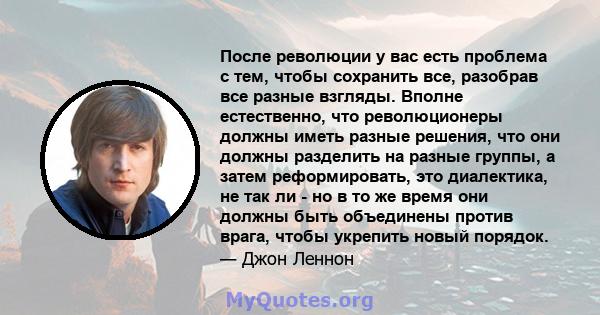 После революции у вас есть проблема с тем, чтобы сохранить все, разобрав все разные взгляды. Вполне естественно, что революционеры должны иметь разные решения, что они должны разделить на разные группы, а затем реформировать, это диалектика, не так ли - но в то же время они должны быть объединены против врага, чтобы укрепить новый порядок.
— Джон Леннон

MyQuotes.org